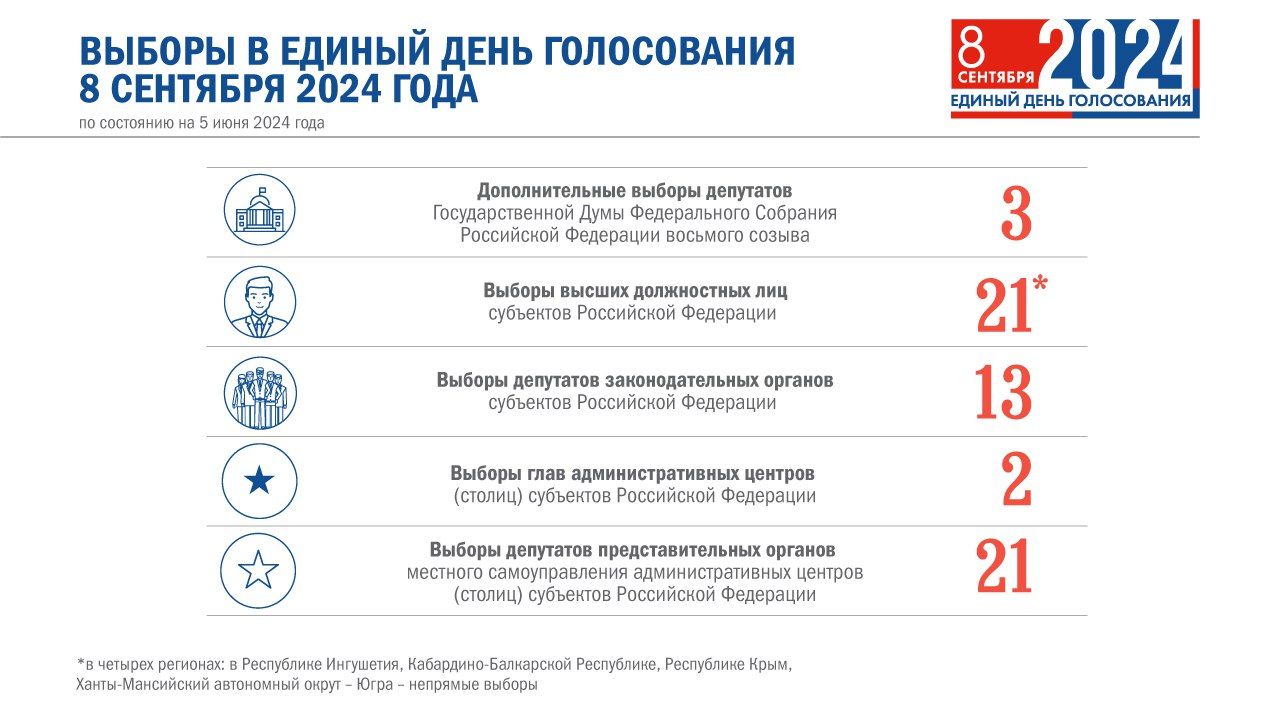 ВЫБОРЫ В ЕДИНЫЙ ДЕНЬ ГОЛОСОВАНИЯ
8 СЕНТЯБРЯ 2024 ГОДА

по состоянию на 5 июня 2024 года

8
СЕНТЯБРЯ
2024
ЕДИНЫЙ ДЕНЬ ГОЛОСОВАНИЯ

Дополнительные выборы депутатов
Государственной Думы Федерального Собрания
Российской Федерации восьмого созыва

3

Выборы высших должностных лиц
субъектов Российской Федерации

21*

Выборы депутатов законодательных органов
субъектов Российской Федерации

13

Выборы глав административных центров
(столиц) субъектов Российской Федерации

2

Выборы депутатов представительных органов
местного самоуправления административных центров
(столиц) субъектов Российской Федерации

21

*в четырех регионах: в Республике Ингушетия, Кабардино-Балкарской Республике, Республике Крым, Ханты-Мансийский автономный округ – Югра – непрямые выборы